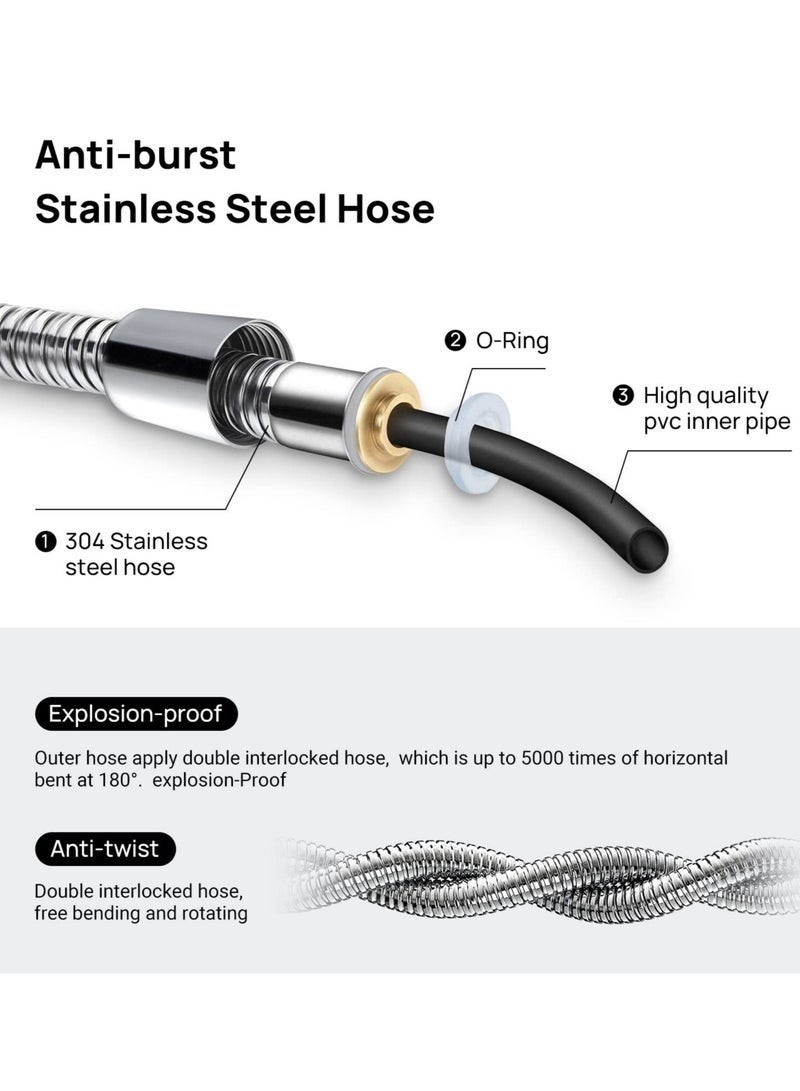 Anti-burst
Stainless Steel Hose

❷ O-Ring

❸ High quality
pvc inner pipe

❶ 304 Stainless
steel hose

Explosion-proof

Outer hose apply double interlocked hose, which is up to 5000 times of horizontal bent at 180°. explosion-Proof

Anti-twist

Double interlocked hose,
free bending and rotating